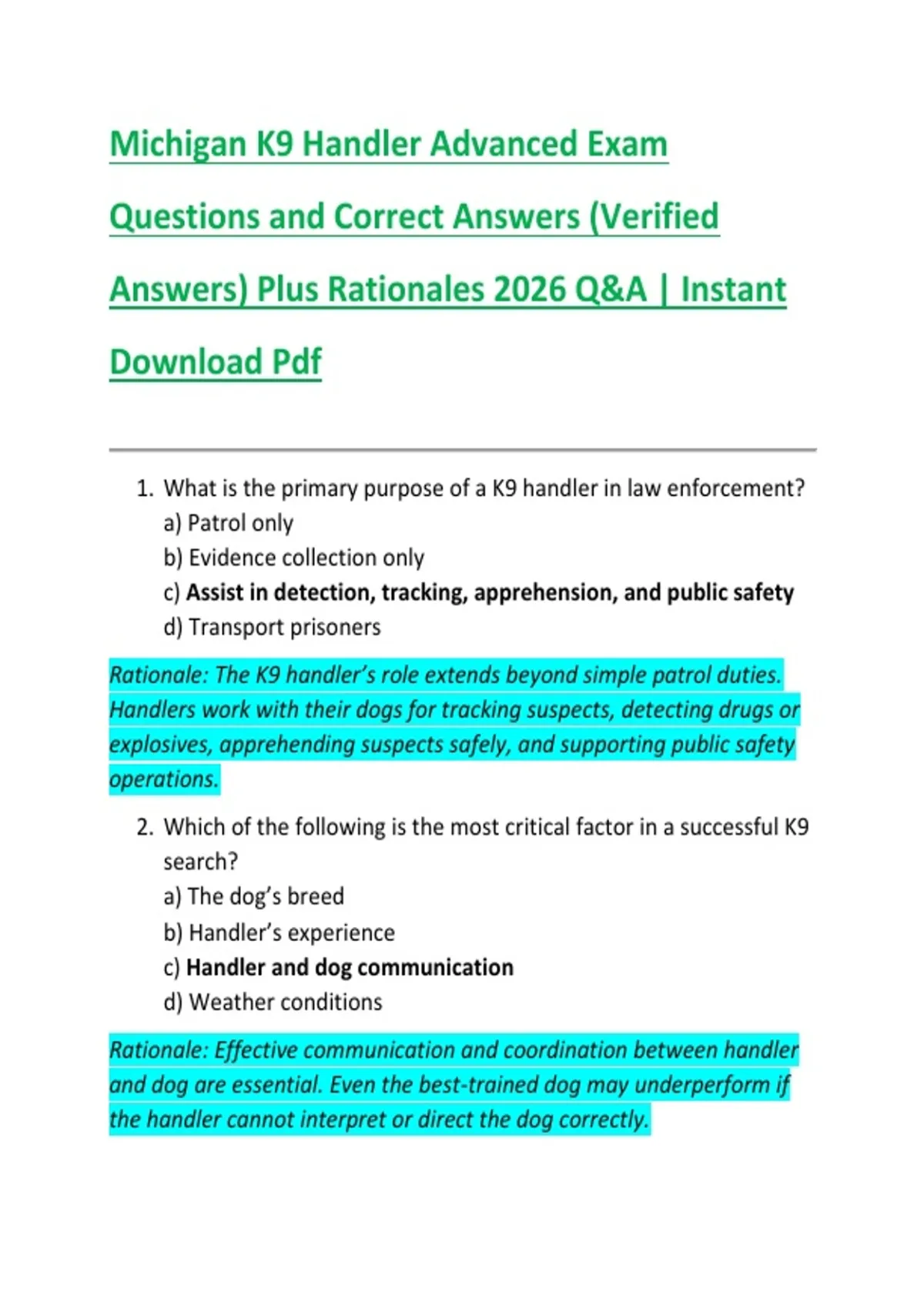 Michigan K9 Handler Advanced Exam Questions and Correct Answers (Verified Answers) Plus Rationales 2026 Q&A | Instant Download Pdf

1. What is the primary purpose of a K9 handler in law enforcement?
a) Patrol only
b) Evidence collection only
c) Assist in detection, tracking, apprehension, and public safety
d) Transport prisoners

Rationale: The K9 handler's role extends beyond simple patrol duties. Handlers work with their dogs for tracking suspects, detecting drugs or explosives, apprehending suspects safely, and supporting public safety operations.

2. Which of the following is the most critical factor in a successful K9 search?
a) The dog's breed
b) Handler's experience
c) Handler and dog communication
d) Weather conditions

Rationale: Effective communication and coordination between handler and dog are essential. Even the best-trained dog may underperform if the handler cannot interpret or direct the dog correctly.